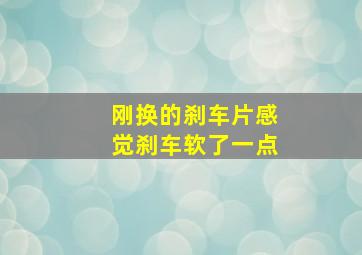 刚换的刹车片感觉刹车软了一点